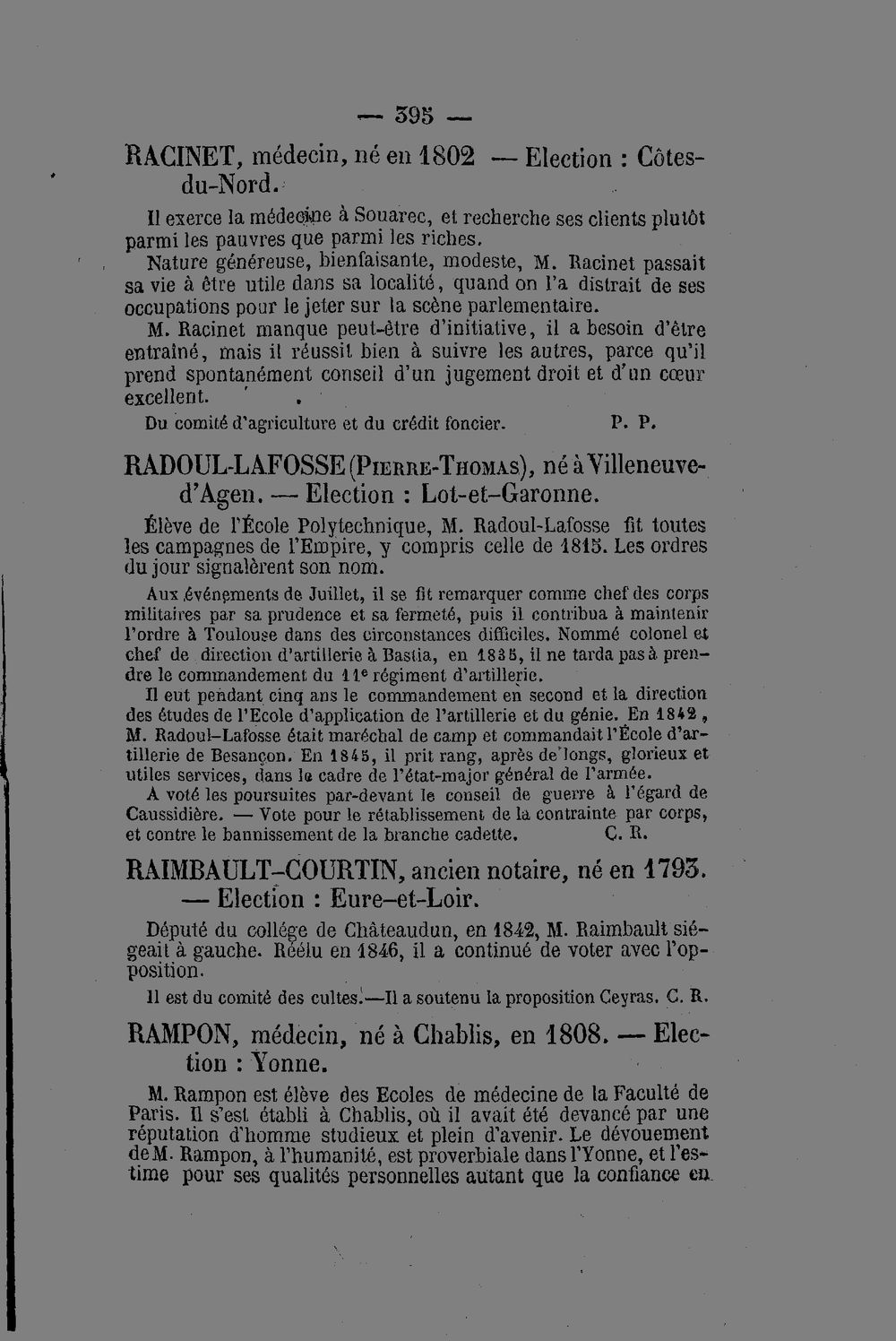 — 395 —

RACINET, médecin, né en 1802 — Election : Côtes-du-Nord.

Il exerce la médecine à Souarec, et recherche ses clients plutôt parmi les pauvres que parmi les riches.

Nature généreuse, bienfaisante, modeste, M. Racinet passait sa vie à être utile dans sa localité, quand on l'a distrait de ses occupations pour le jeter sur la scène parlementaire.

M. Racinet manque peut-être d'initiative, il a besoin d'être entraîné, mais il réussit bien à suivre les autres, parce qu'il prend spontanément conseil d'un jugement droit et d'un cœur excellent.

Du comité d'agriculture et du crédit foncier. P. P.

RADOUL-LAFOSSE (Pierre-Thomas), né à Villeneuve-d'Agen. — Election : Lot-et-Garonne.

Élève de l'École Polytechnique, M. Radoul-Lafosse fit toutes les campagnes de l'Empire, y compris celle de 1815. Les ordres du jour signalèrent son nom.

Aux événements de Juillet, il se fit remarquer comme chef des corps militaires par sa prudence et sa fermeté, puis il contribua à maintenir l'ordre à Toulouse dans des circonstances difficiles. Nommé colonel et chef de direction d'artillerie à Bastia, en 1835, il ne tarda pas à prendre le commandement du 11e régiment d'artillerie.

Il eut pendant cinq ans le commandement en second et la direction des études de l'Ecole d'application de l'artillerie et du génie. En 1842, M. Radoul-Lafosse était maréchal de camp et commandait l'École d'artillerie de Besançon. En 1845, il prit rang, après de longs, glorieux et utiles services, dans le cadre de l'état-major général de l'armée.

A voté les poursuites par-devant le conseil de guerre à l'égard de Caussidière. — Vote pour le rétablissement de la contrainte par corps, et contre le bannissement de la branche cadette. C. R.

RAIMBAULT-COURTIN, ancien notaire, né en 1793. — Election : Eure-et-Loir.

Député du collége de Châteaudun, en 1842, M. Raimbault siégeait à gauche. Réélu en 1846, il a continué de voter avec l'opposition.

Il est du comité des cultes.—Il a soutenu la proposition Ceyras. C. R.

RAMPON, médecin, né à Chablis, en 1808. — Election : Yonne.

M. Rampon est élève des Ecoles de médecine de la Faculté de Paris. Il s'est établi à Chablis, où il avait été devancé par une réputation d'homme studieux et plein d'avenir. Le dévouement de M. Rampon, à l'humanité, est proverbiale dans l'Yonne, et l'estime pour ses qualités personnelles autant que la confiance en